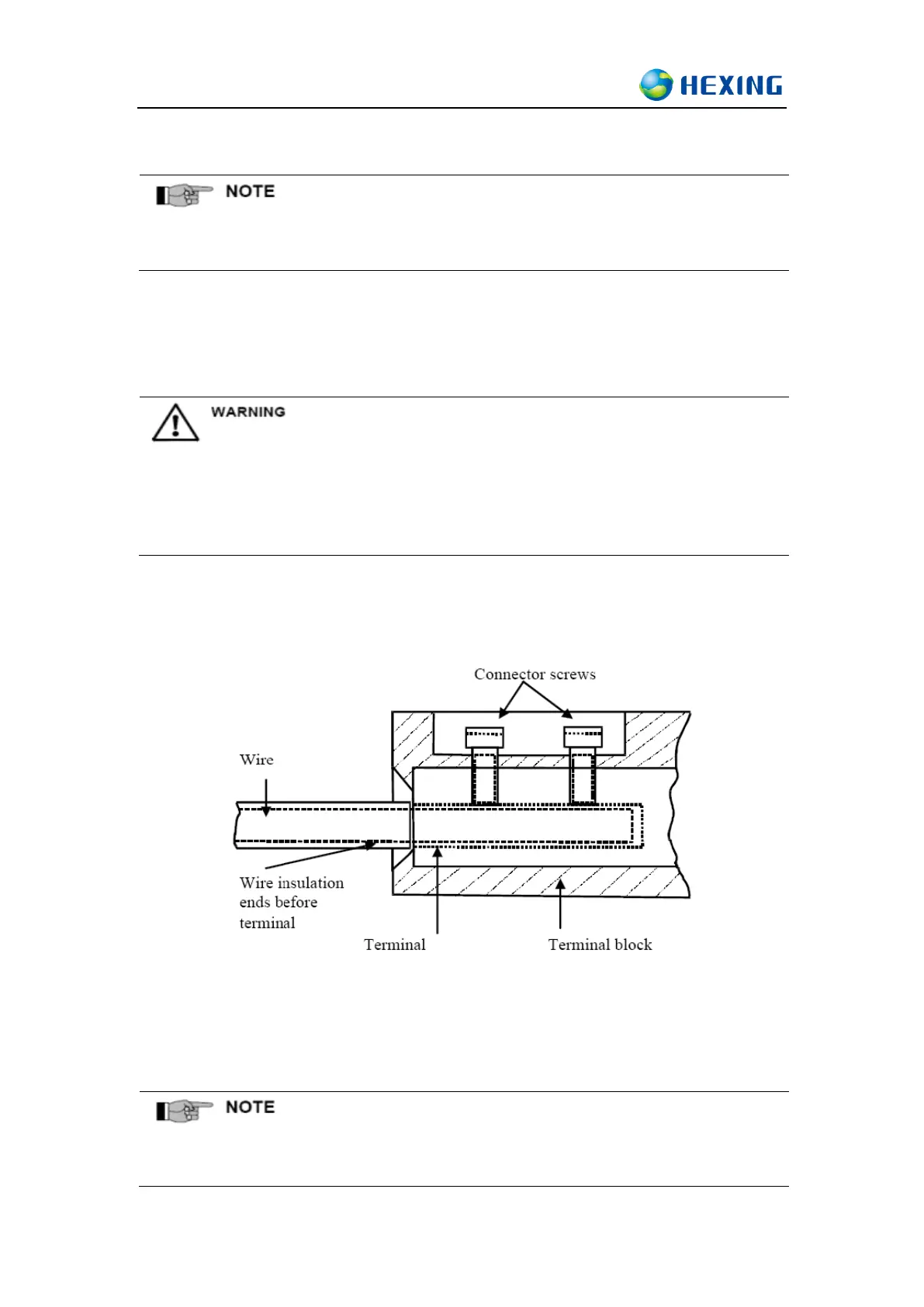 HEXING

NOTE

WARNING

Connector screws

Wire

Wire insulation ends before terminal

Terminal

Terminal block

NOTE